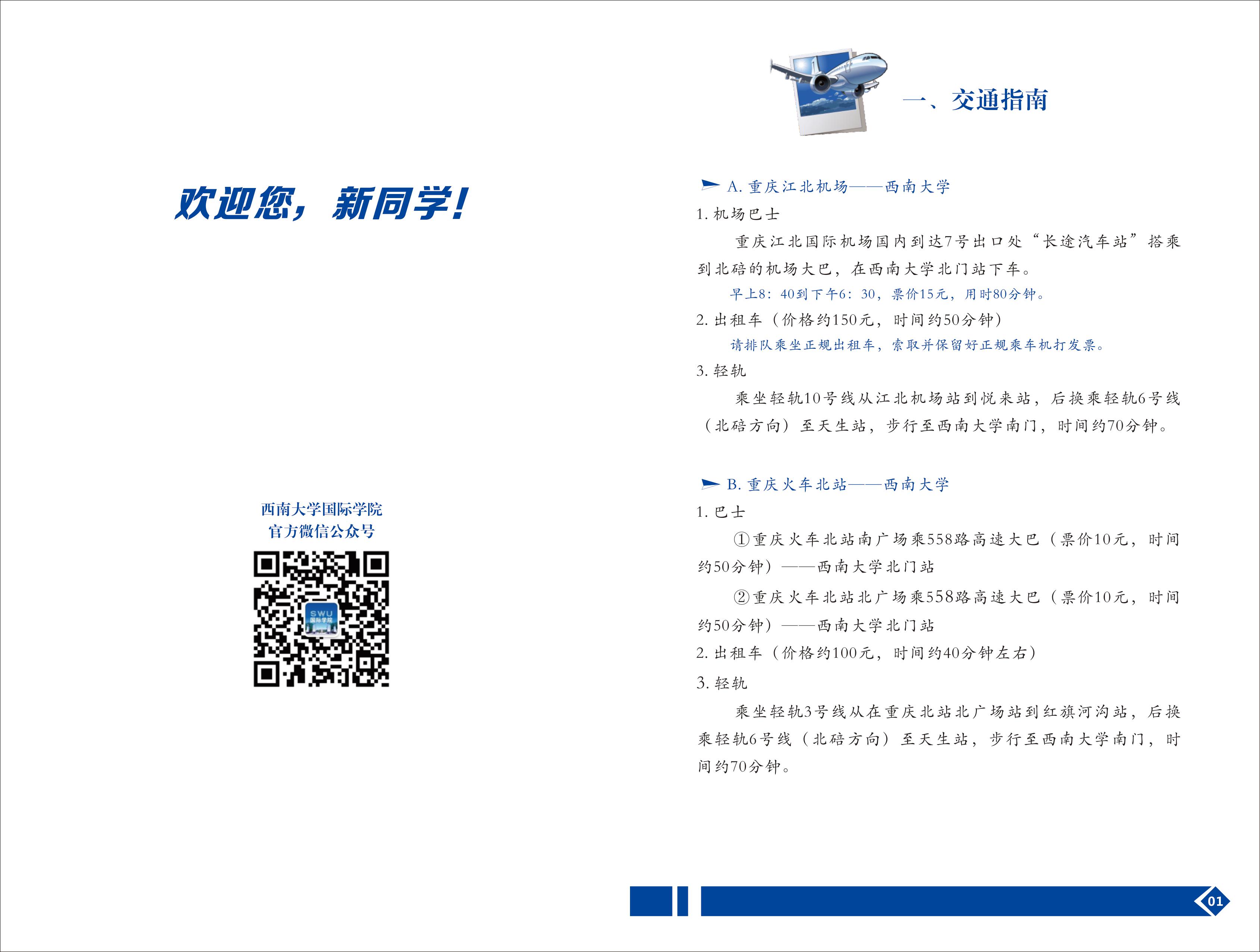 欢迎您，新同学！

西南大学国际学院
官方微信公众号

一、交通指南

A.重庆江北机场——西南大学

1.机场巴士

重庆江北国际机场国内到达7号出口处“长途汽车站”搭乘到北碚的机场大巴，在西南大学北门站下车。

早上8：40到下午6：30，票价15元，用时80分钟。

2.出租车（价格约150元，时间约50分钟）

请排队乘坐正规出租车，索取并保留好正规乘车机打发票。

3.轻轨

乘坐轻轨10号线从江北机场站到悦来站，后换乘轻轨6号线（北碚方向）至天生站，步行至西南大学南门，时间约70分钟。

B.重庆火车北站——西南大学

1.巴士

①重庆火车北站南广场乘558路高速大巴（票价10元，时间约50分钟）——西南大学北门站

②重庆火车北站北广场乘558路高速大巴（票价10元，时间约50分钟）——西南大学北门站

2.出租车（价格约100元，时间约40分钟左右）

3.轻轨

乘坐轻轨3号线从在重庆北站北广场站到红旗河沟站，后换乘轻轨6号线（北碚方向）至天生站，步行至西南大学南门，时间约70分钟。

01